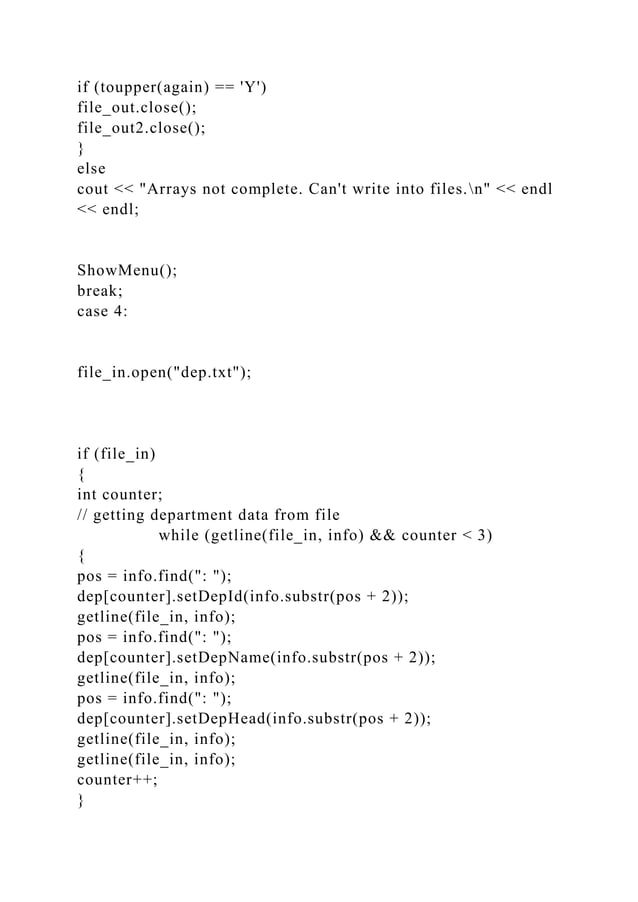 if (toupper(again) == 'Y')
file_out.close();
file_out2.close();
}
else
cout << "Arrays not complete. Can't write into files.\n" << endl << endl;

ShowMenu();
break;
case 4:

file_in.open("dep.txt");

if (file_in)
{
int counter;
// getting department data from file
while (getline(file_in, info) && counter < 3)
{
pos = info.find(": ");
dep[counter].setDepId(info.substr(pos + 2));
getline(file_in, info);
pos = info.find(": ");
dep[counter].setDepName(info.substr(pos + 2));
getline(file_in, info);
pos = info.find(": ");
dep[counter].setDepHead(info.substr(pos + 2));
getline(file_in, info);
getline(file_in, info);
counter++;
}